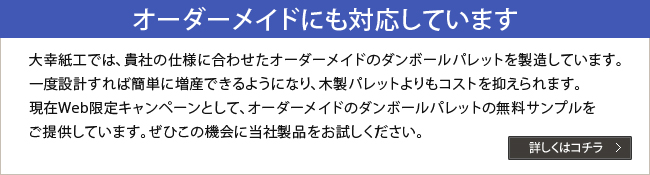 オーダーメイドにも対応しています

大幸紙工では、貴社の仕様に合わせたオーダーメイドのダンボールパレットを製造しています。一度設計すれば簡単に増産できるようになり、木製パレットよりもコストを抑えられます。現在Web限定キャンペーンとして、オーダーメイドのダンボールパレットの無料サンプルをご提供しています。ぜひこの機会に当社製品をお試しください。

詳しくはコチラ ＞